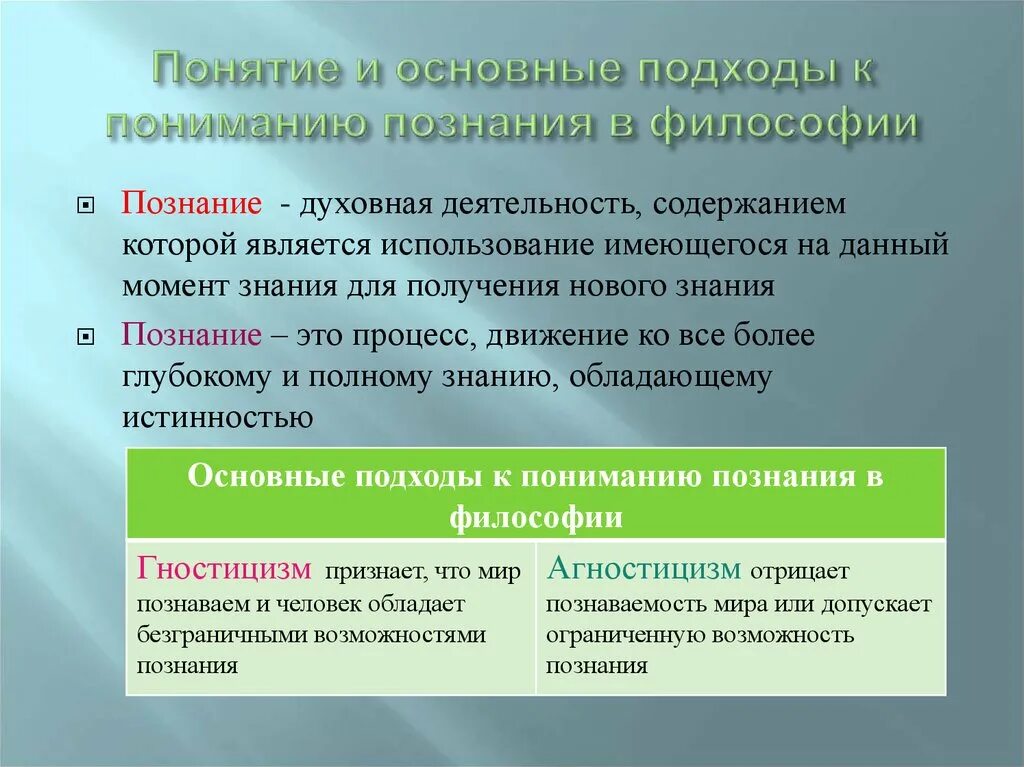 Понятие и основные подходы к пониманию познания в философии

Познание - духовная деятельность, содержанием которой является использование имеющегося на данный момент знания для получения нового знания

Познание – это процесс, движение ко все более глубокому и полному знанию, обладающему истинностью

| Основные подходы к пониманию познания в философии | |
|---|---|
| Гностицизм признает, что мир познаваем и человек обладает безграничными возможностями познания | Агностицизм отрицает познаваемость мира или допускает ограниченную возможность познания |